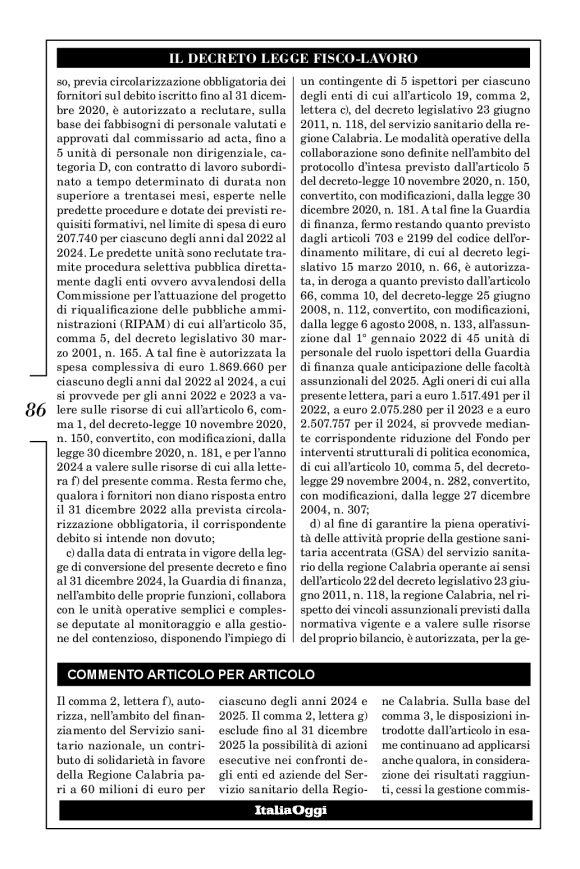 IL DECRETO LEGGE FISCO-LAVORO

so, previa circolarizzazione obbligatoria dei fornitori sul debito iscritto fino al 31 dicembre 2020, è autorizzato a reclutare, sulla base dei fabbisogni di personale valutati e approvati dal commissario ad acta, fino a 5 unità di personale non dirigenziale, categoria D, con contratto di lavoro subordinato a tempo determinato di durata non superiore a trentasei mesi, esperte nelle predette procedure e dotate dei previsti requisiti formativi, nel limite di spesa di euro 207.740 per ciascuno degli anni dal 2022 al 2024. Le predette unità sono reclutate tramite procedura selettiva pubblica direttamente dagli enti ovvero avvalendosi della Commissione per l'attuazione del progetto di riqualificazione delle pubbliche amministrazioni (RIPAM) di cui all'articolo 35, comma 5, del decreto legislativo 30 marzo 2001, n. 165. A tal fine è autorizzata la spesa complessiva di euro 1.869.660 per ciascuno degli anni dal 2022 al 2024, a cui si provvede per gli anni 2022 e 2023 a valere sulle risorse di cui all'articolo 6, comma 1, del decreto-legge 10 novembre 2020, n. 150, convertito, con modificazioni, dalla legge 30 dicembre 2020, n. 181, e per l'anno 2024 a valere sulle risorse di cui alla lettera f) del presente comma. Resta fermo che, qualora i fornitori non diano risposta entro il 31 dicembre 2022 alla prevista circolarizzazione obbligatoria, il corrispondente debito si intende non dovuto;

c) dalla data di entrata in vigore della legge di conversione del presente decreto e fino al 31 dicembre 2024, la Guardia di finanza, nell'ambito delle proprie funzioni, collabora con le unità operative semplici e complesse deputate al monitoraggio e alla gestione del contenzioso, disponendo l'impiego di un contingente di 5 ispettori per ciascuno degli enti di cui all'articolo 19, comma 2, lettera c), del decreto legislativo 23 giugno 2011, n. 118, del servizio sanitario della regione Calabria. Le modalità operative della collaborazione sono definite nell'ambito del protocollo d'intesa previsto dall'articolo 5 del decreto-legge 10 novembre 2020, n. 150, convertito, con modificazioni, dalla legge 30 dicembre 2020, n. 181. A tal fine la Guardia di finanza, fermo restando quanto previsto dagli articoli 703 e 2199 del codice dell'ordinamento militare, di cui al decreto legislativo 15 marzo 2010, n. 66, è autorizzata, in deroga a quanto previsto dall'articolo 66, comma 10, del decreto-legge 25 giugno 2008, n. 112, convertito, con modificazioni, dalla legge 6 agosto 2008, n. 133, all'assunzione dal 1° gennaio 2022 di 45 unità di personale del ruolo ispettori della Guardia di finanza quale anticipazione delle facoltà assunzionali del 2025. Agli oneri di cui alla presente lettera, pari a euro 1.517.491 per il 2022, a euro 2.075.280 per il 2023 e a euro 2.507.757 per il 2024, si provvede mediante corrispondente riduzione del Fondo per interventi strutturali di politica economica, di cui all'articolo 10, comma 5, del decreto-legge 29 novembre 2004, n. 282, convertito, con modificazioni, dalla legge 27 dicembre 2004, n. 307;

d) al fine di garantire la piena operatività delle attività proprie della gestione sanitaria accentrata (GSA) del servizio sanitario della regione Calabria operante ai sensi dell'articolo 22 del decreto legislativo 23 giugno 2011, n. 118, la regione Calabria, nel rispetto dei vincoli assunzionali previsti dalla normativa vigente e a valere sulle risorse del proprio bilancio, è autorizzata, per la ge-

86

COMMENTO ARTICOLO PER ARTICOLO

Il comma 2, lettera f), autorizza, nell'ambito del finanziamento del Servizio sanitario nazionale, un contributo di solidarietà in favore della Regione Calabria pari a 60 milioni di euro per ciascuno degli anni 2024 e 2025. Il comma 2, lettera g) esclude fino al 31 dicembre 2025 la possibilità di azioni esecutive nei confronti degli enti ed aziende del Servizio sanitario della Regione Calabria. Sulla base del comma 3, le disposizioni introdotte dall'articolo in esame continuano ad applicarsi anche qualora, in considerazione dei risultati raggiunti, cessi la gestione commis-

ItaliaOggi